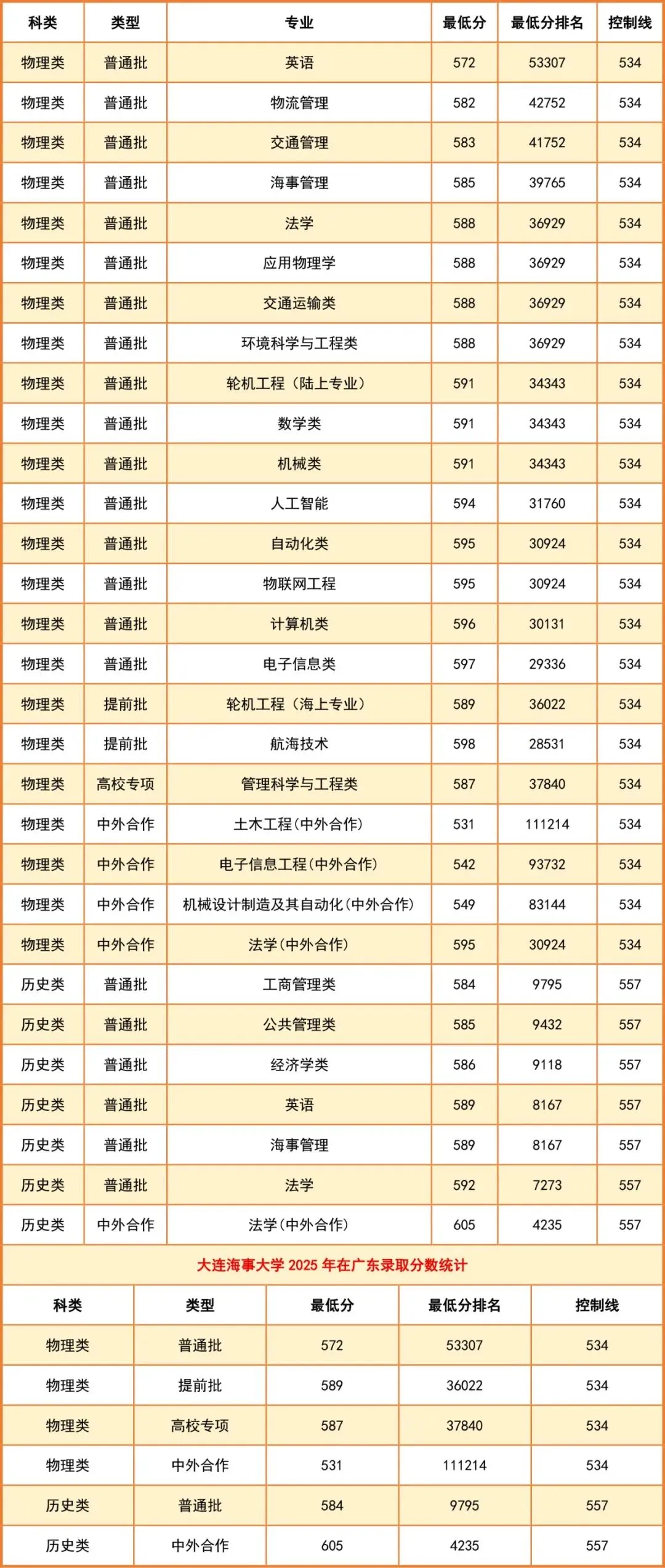 | 科类 | 类型 | 专业 | 最低分 | 最低分排名 | 控制线 |
|---|---|---|---|---|---|
| 物理类 | 普通批 | 英语 | 572 | 53307 | 534 |
| 物理类 | 普通批 | 物流管理 | 582 | 42752 | 534 |
| 物理类 | 普通批 | 交通管理 | 583 | 41752 | 534 |
| 物理类 | 普通批 | 海事管理 | 585 | 39765 | 534 |
| 物理类 | 普通批 | 法学 | 588 | 36929 | 534 |
| 物理类 | 普通批 | 应用物理学 | 588 | 36929 | 534 |
| 物理类 | 普通批 | 交通运输类 | 588 | 36929 | 534 |
| 物理类 | 普通批 | 环境科学与工程类 | 588 | 36929 | 534 |
| 物理类 | 普通批 | 轮机工程（陆上专业） | 591 | 34343 | 534 |
| 物理类 | 普通批 | 数学类 | 591 | 34343 | 534 |
| 物理类 | 普通批 | 机械类 | 591 | 34343 | 534 |
| 物理类 | 普通批 | 人工智能 | 594 | 31760 | 534 |
| 物理类 | 普通批 | 自动化类 | 595 | 30924 | 534 |
| 物理类 | 普通批 | 物联网工程 | 595 | 30924 | 534 |
| 物理类 | 普通批 | 计算机类 | 596 | 30131 | 534 |
| 物理类 | 普通批 | 电子信息类 | 597 | 29336 | 534 |
| 物理类 | 提前批 | 轮机工程（海上专业） | 589 | 36022 | 534 |
| 物理类 | 提前批 | 航海技术 | 598 | 28531 | 534 |
| 物理类 | 高校专项 | 管理科学与工程类 | 587 | 37840 | 534 |
| 物理类 | 中外合作 | 土木工程(中外合作) | 531 | 111214 | 534 |
| 物理类 | 中外合作 | 电子信息工程(中外合作) | 542 | 93732 | 534 |
| 物理类 | 中外合作 | 机械设计制造及其自动化(中外合作) | 549 | 83144 | 534 |
| 物理类 | 中外合作 | 法学(中外合作) | 595 | 30924 | 534 |
| 历史类 | 普通批 | 工商管理类 | 584 | 9795 | 557 |
| 历史类 | 普通批 | 公共管理类 | 585 | 9432 | 557 |
| 历史类 | 普通批 | 经济学类 | 586 | 9118 | 557 |
| 历史类 | 普通批 | 英语 | 589 | 8167 | 557 |
| 历史类 | 普通批 | 海事管理 | 589 | 8167 | 557 |
| 历史类 | 普通批 | 法学 | 592 | 7273 | 557 |
| 历史类 | 中外合作 | 法学(中外合作) | 605 | 4235 | 557 |

大连海事大学 2025 年在广东录取分数统计

| 科类 | 类型 | 最低分 | 最低分排名 | 控制线 |
|---|---|---|---|---|
| 物理类 | 普通批 | 572 | 53307 | 534 |
| 物理类 | 提前批 | 589 | 36022 | 534 |
| 物理类 | 高校专项 | 587 | 37840 | 534 |
| 物理类 | 中外合作 | 531 | 111214 | 534 |
| 历史类 | 普通批 | 584 | 9795 | 557 |
| 历史类 | 中外合作 | 605 | 4235 | 557 |